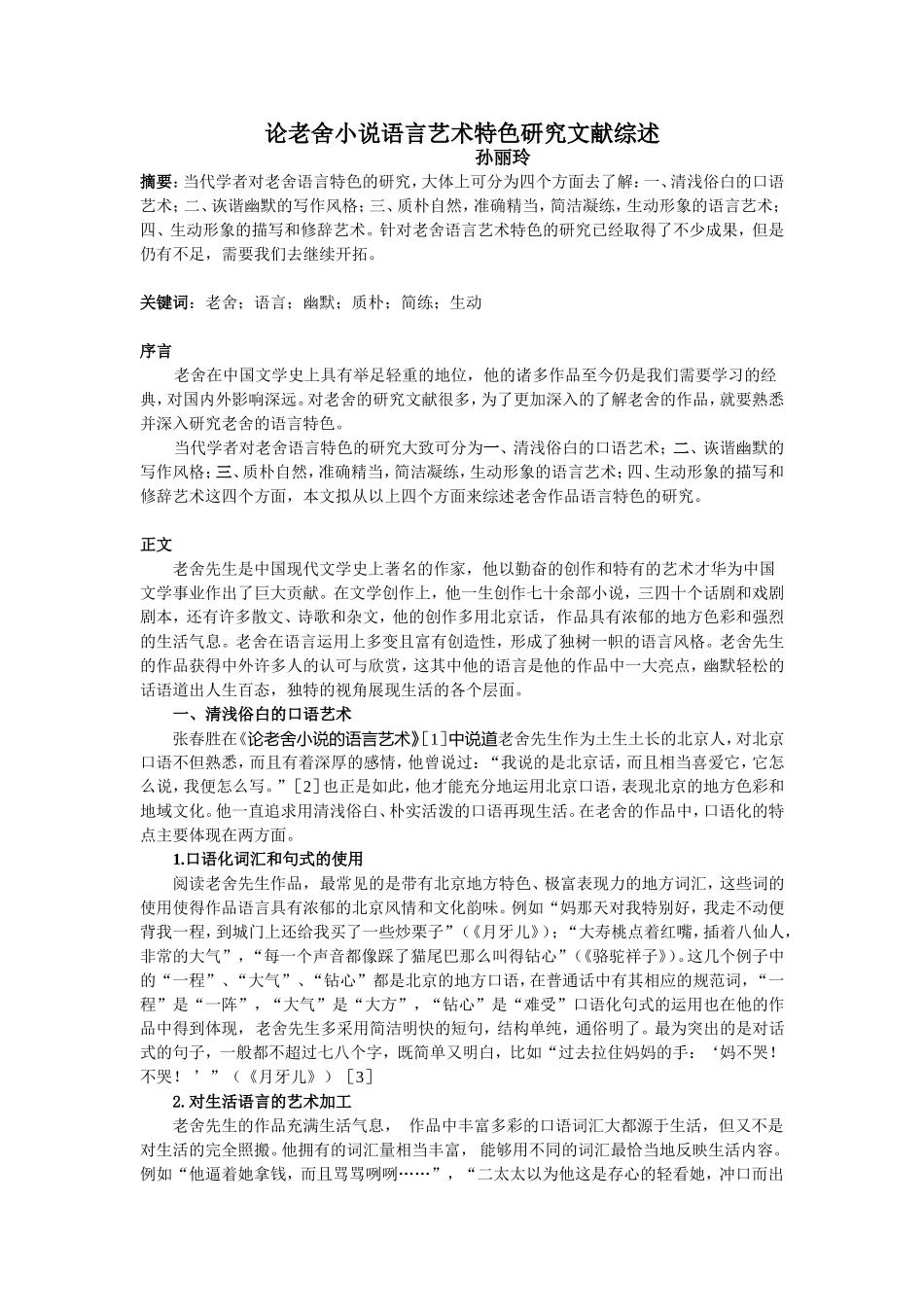 论老舍小说语言艺术特色研究文献综述
孙丽玲

摘要：当代学者对老舍语言特色的研究，大体上可分为四个方面去了解：一、清浅俗白的口语艺术；二、诙谐幽默的写作风格；三、质朴自然，准确精当，简洁凝练，生动形象的语言艺术；四、生动形象的描写和修辞艺术。针对老舍语言艺术特色的研究已经取得了不少成果，但是仍有不足，需要我们去继续开拓。

关键词：老舍；语言；幽默；质朴；简练；生动

序言
老舍在中国文学史上具有举足轻重的地位，他的诸多作品至今仍是我们需要学习的经典，对国内外影响深远。对老舍的研究文献很多，为了更加深入的了解老舍的作品，就要熟悉并深入研究老舍的语言特色。
当代学者对老舍语言特色的研究大致可分为一、清浅俗白的口语艺术；二、诙谐幽默的写作风格；三、质朴自然，准确精当，简洁凝练，生动形象的语言艺术；四、生动形象的描写和修辞艺术这四个方面，本文拟从以上四个方面来综述老舍作品语言特色的研究。

正文
老舍先生是中国现代文学史上著名的作家，他以勤奋的创作和特有的艺术才华为中国文学事业作出了巨大贡献。在文学创作上，他一生创作七十余部小说，三四十个话剧和戏剧剧本，还有许多散文、诗歌和杂文，他的创作多用北京话，作品具有浓郁的地方色彩和强烈的生活气息。老舍在语言运用上多变且富有创造性，形成了独树一帜的语言风格。老舍先生的作品获得中外许多人的认可与欣赏，这其中他的语言是他的作品中一大亮点，幽默轻松的话语道出人生百态，独特的视角展现生活的各个层面。
一、清浅俗白的口语艺术
张春胜在《论老舍小说的语言艺术》[1]中说道老舍先生作为土生土长的北京人，对北京口语不但熟悉，而且有着深厚的感情，他曾说过：“我说的是北京话，而且相当喜爱它，它怎么说，我便怎么写。”[2]也正是如此，他才能充分地运用北京口语，表现北京的地方色彩和地域文化。他一直追求用清浅俗白、朴实活泼的口语再现生活。在老舍的作品中，口语化的特点主要体现在两方面。
1.口语化词汇和句式的使用
阅读老舍先生作品，最常见的是带有北京地方特色、极富表现力的地方词汇，这些词的使用使得作品语言具有浓郁的北京风情和文化韵味。例如“妈那天对我特别好，我走不动便背我一程，到城门上还给我买了一些炒栗子”（《月牙儿》）；“大寿桃点着红嘴，插着八仙人，非常的大气”，“每一个声音都像踩了猫尾巴那么叫得钻心”（《骆驼祥子》）。这几个例子中的“一程”、“大气”、“钻心”都是北京的地方口语，在普通话中有其相应的规范词，“一程”是“一阵”，“大气”是“大方”，“钻心”是“难受”口语化句式的运用也在他的作品中得到体现，老舍先生多采用简洁明快的短句，结构单纯，通俗明了。最为突出的是对话式的句子，一般都不超过七八个字，既简单又明白，比如“过去拉住妈妈的手：‘妈不哭！不哭！’”（《月牙儿》）［3］
2.对生活语言的艺术加工
老舍先生的作品充满生活气息，作品中丰富多彩的口语词汇大都源于生活，但又不是对生活的完全照搬。他拥有的词汇量相当丰富，能够用不同的词汇最恰当地反映生活内容。例如“他逼着她拿钱，而且骂骂咧咧……”，“二太太以为他这是存心的轻看她，冲口而出